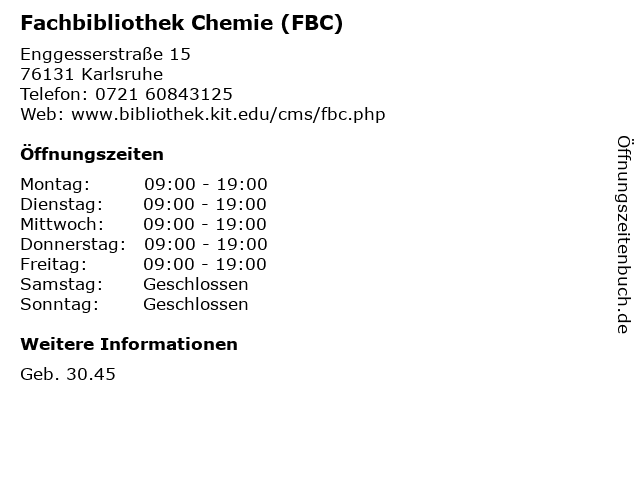 Fachbibliothek Chemie (FBC)

Enggesserstraße 15
76131 Karlsruhe
Telefon: 0721 60843125
Web: www.bibliothek.kit.edu/cms/fbc.php

Öffnungszeiten

Montag: 09:00 - 19:00
Dienstag: 09:00 - 19:00
Mittwoch: 09:00 - 19:00
Donnerstag: 09:00 - 19:00
Freitag: 09:00 - 19:00
Samstag: Geschlossen
Sonntag: Geschlossen

Weitere Informationen

Geb. 30.45

Öffnungszeitenbuch.de